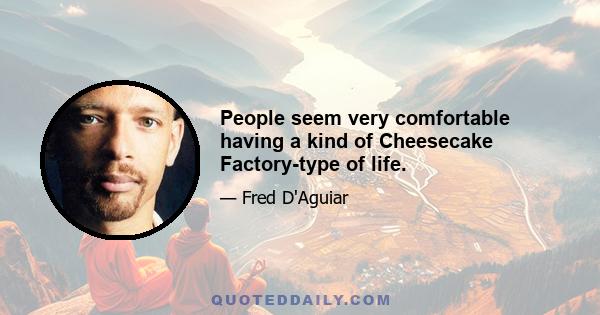 People seem very comfortable having a kind of Cheesecake Factory-type of life.

— Fred D'Aguiar

QUOTEDDAILY.COM